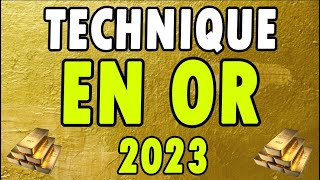 TECHNIQUE
EN OR
2023